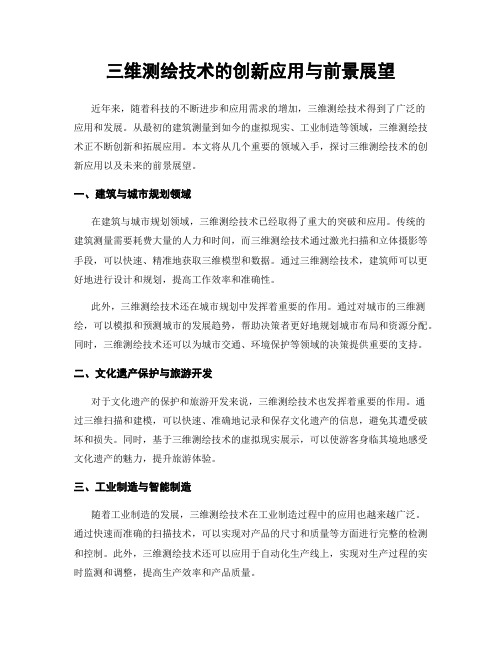 三维测绘技术的创新应用与前景展望

近年来，随着科技的不断进步和应用需求的增加，三维测绘技术得到了广泛的应用和发展。从最初的建筑测量到如今的虚拟现实、工业制造等领域，三维测绘技术正不断创新和拓展应用。本文将从几个重要的领域入手，探讨三维测绘技术的创新应用以及未来的前景展望。

一、建筑与城市规划领域

在建筑与城市规划领域，三维测绘技术已经取得了重大的突破和应用。传统的建筑测量需要耗费大量的人力和时间，而三维测绘技术通过激光扫描和立体摄影等手段，可以快速、精准地获取三维模型和数据。通过三维测绘技术，建筑师可以更好地进行设计和规划，提高工作效率和准确性。

此外，三维测绘技术还在城市规划中发挥着重要的作用。通过对城市的三维测绘，可以模拟和预测城市的发展趋势，帮助决策者更好地规划城市布局和资源分配。同时，三维测绘技术还可以为城市交通、环境保护等领域的决策提供重要的支持。

二、文化遗产保护与旅游开发

对于文化遗产的保护和旅游开发来说，三维测绘技术也发挥着重要的作用。通过三维扫描和建模，可以快速、准确地记录和保存文化遗产的信息，避免其遭受破坏和损失。同时，基于三维测绘技术的虚拟现实展示，可以使游客身临其境地感受文化遗产的魅力，提升旅游体验。

三、工业制造与智能制造

随着工业制造的发展，三维测绘技术在工业制造过程中的应用也越来越广泛。通过快速而准确的扫描技术，可以实现对产品的尺寸和质量等方面进行完整的检测和控制。此外，三维测绘技术还可以应用于自动化生产线上，实现对生产过程的实时监测和调整，提高生产效率和产品质量。